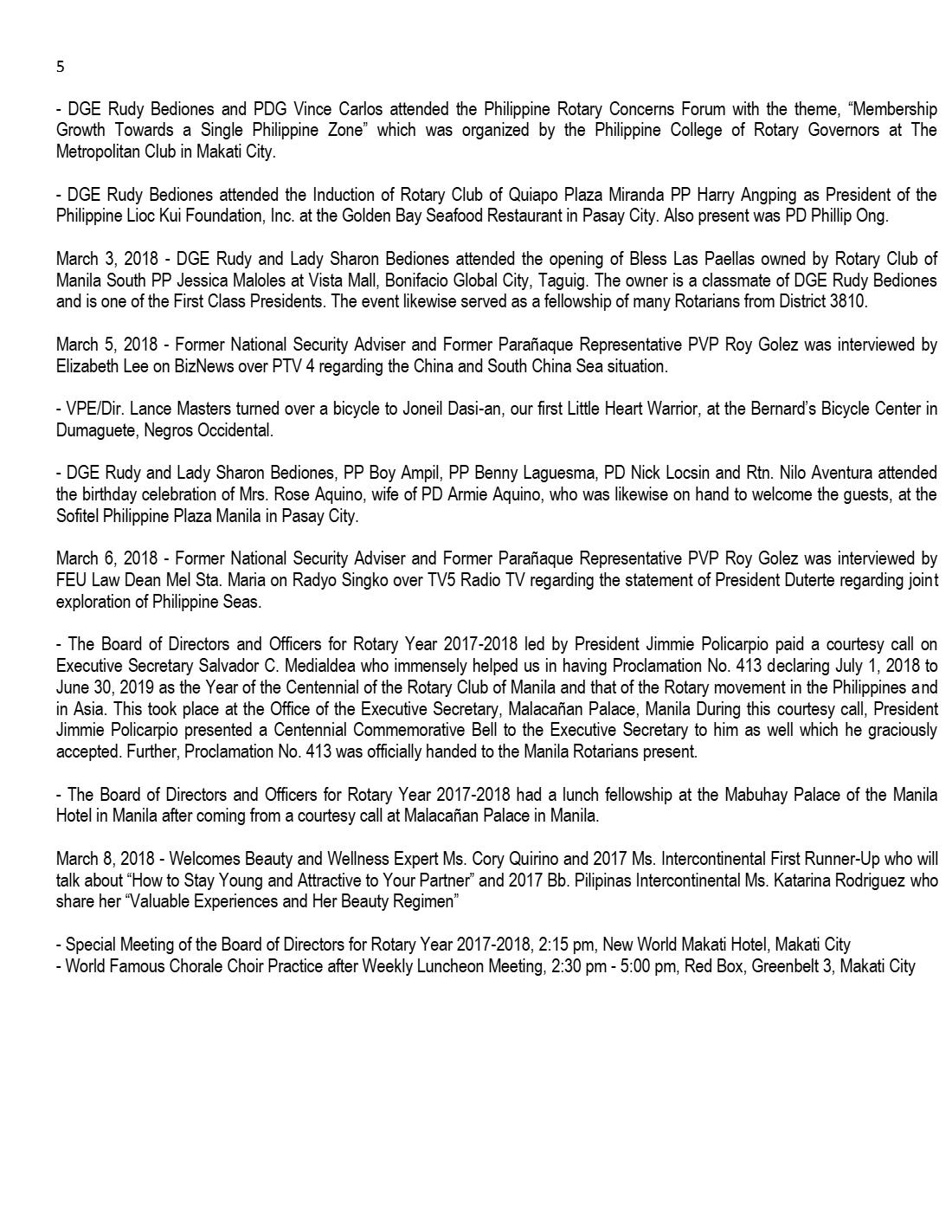 5

- DGE Rudy Bediones and PDG Vince Carlos attended the Philippine Rotary Concerns Forum with the theme, "Membership Growth Towards a Single Philippine Zone" which was organized by the Philippine College of Rotary Governors at The Metropolitan Club in Makati City.

- DGE Rudy Bediones attended the Induction of Rotary Club of Quiapo Plaza Miranda PP Harry Angping as President of the Philippine Lioc Kui Foundation, Inc. at the Golden Bay Seafood Restaurant in Pasay City. Also present was PD Phillip Ong.

March 3, 2018 - DGE Rudy and Lady Sharon Bediones attended the opening of Bless Las Paellas owned by Rotary Club of Manila South PP Jessica Maloles at Vista Mall, Bonifacio Global City, Taguig. The owner is a classmate of DGE Rudy Bediones and is one of the First Class Presidents. The event likewise served as a fellowship of many Rotarians from District 3810.

March 5, 2018 - Former National Security Adviser and Former Parañaque Representative PVP Roy Golez was interviewed by Elizabeth Lee on BizNews over PTV 4 regarding the China and South China Sea situation.

- VPE/Dir. Lance Masters turned over a bicycle to Joneil Dasi-an, our first Little Heart Warrior, at the Bernard's Bicycle Center in Dumaguete, Negros Occidental.

- DGE Rudy and Lady Sharon Bediones, PP Boy Ampil, PP Benny Laguesma, PD Nick Locsin and Rtn. Nilo Aventura attended the birthday celebration of Mrs. Rose Aquino, wife of PD Armie Aquino, who was likewise on hand to welcome the guests, at the Sofitel Philippine Plaza Manila in Pasay City.

March 6, 2018 - Former National Security Adviser and Former Parañaque Representative PVP Roy Golez was interviewed by FEU Law Dean Mel Sta. Maria on Radyo Singko over TV5 Radio TV regarding the statement of President Duterte regarding joint exploration of Philippine Seas.

- The Board of Directors and Officers for Rotary Year 2017-2018 led by President Jimmie Policarpio paid a courtesy call on Executive Secretary Salvador C. Medialdea who immensely helped us in having Proclamation No. 413 declaring July 1, 2018 to June 30, 2019 as the Year of the Centennial of the Rotary Club of Manila and that of the Rotary movement in the Philippines and in Asia. This took place at the Office of the Executive Secretary, Malacañan Palace, Manila During this courtesy call, President Jimmie Policarpio presented a Centennial Commemorative Bell to the Executive Secretary to him as well which he graciously accepted. Further, Proclamation No. 413 was officially handed to the Manila Rotarians present.

- The Board of Directors and Officers for Rotary Year 2017-2018 had a lunch fellowship at the Mabuhay Palace of the Manila Hotel in Manila after coming from a courtesy call at Malacañan Palace in Manila.

March 8, 2018 - Welcomes Beauty and Wellness Expert Ms. Cory Quirino and 2017 Ms. Intercontinental First Runner-Up who will talk about "How to Stay Young and Attractive to Your Partner" and 2017 Bb. Pilipinas Intercontinental Ms. Katarina Rodriguez who share her "Valuable Experiences and Her Beauty Regimen"

- Special Meeting of the Board of Directors for Rotary Year 2017-2018, 2:15 pm, New World Makati Hotel, Makati City
- World Famous Chorale Choir Practice after Weekly Luncheon Meeting, 2:30 pm - 5:00 pm, Red Box, Greenbelt 3, Makati City